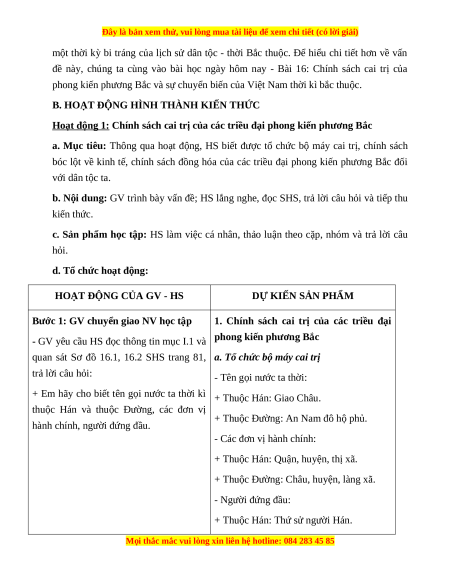 Đây là bản xem thử, vui lòng mua tài liệu để xem chi tiết (có lời giải)

một thời kỳ bi tráng của lịch sử dân tộc - thời Bắc thuộc. Để hiểu chi tiết hơn về vấn đề này, chúng ta cùng vào bài học ngày hôm nay - Bài 16: Chính sách cai trị của phong kiến phương Bắc và sự chuyển biến của Việt Nam thời kì bắc thuộc.

B. HOẠT ĐỘNG HÌNH THÀNH KIẾN THỨC

Hoạt động 1: Chính sách cai trị của các triều đại phong kiến phương Bắc

a. Mục tiêu: Thông qua hoạt động, HS biết được tổ chức bộ máy cai trị, chính sách bóc lột về kinh tế, chính sách đồng hóa của các triều đại phong kiến phương Bắc đối với dân tộc ta.

b. Nội dung: GV trình bày vấn đề; HS lắng nghe, đọc SHS, trả lời câu hỏi và tiếp thu kiến thức.

c. Sản phẩm học tập: HS làm việc cá nhân, thảo luận theo cặp, nhóm và trả lời câu hỏi.

d. Tổ chức hoạt động:

| HOẠT ĐỘNG CỦA GV - HS | DỰ KIẾN SẢN PHẨM |
|---|---|
| Bước 1: GV chuyển giao NV học tập<br>- GV yêu cầu HS đọc thông tin mục I.1 và quan sát Sơ đồ 16.1, 16.2 SHS trang 81, trả lời câu hỏi:<br>+ Em hãy cho biết tên gọi nước ta thời kì thuộc Hán và thuộc Đường, các đơn vị hành chính, người đứng đầu. | 1. Chính sách cai trị của các triều đại phong kiến phương Bắc<br>a. Tổ chức bộ máy cai trị<br>- Tên gọi nước ta thời:<br>+ Thuộc Hán: Giao Châu.<br>+ Thuộc Đường: An Nam đô hộ phủ.<br>- Các đơn vị hành chính:<br>+ Thuộc Hán: Quận, huyện, thị xã.<br>+ Thuộc Đường: Châu, huyện, làng xã.<br>- Người đứng đầu:<br>+ Thuộc Hán: Thứ sử người Hán. |

Mọi thắc mắc vui lòng xin liên hệ hotline: 084 283 45 85